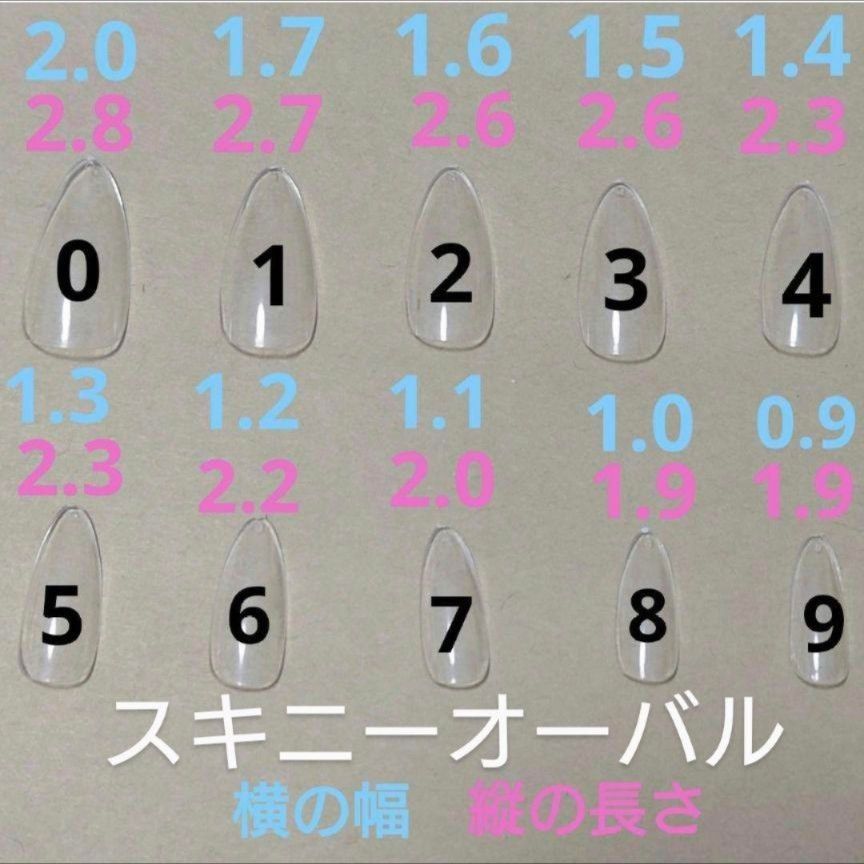 2.0 1.7 1.6 1.5 1.4
2.8 2.7 2.6 2.6 2.3

0 1 2 3 4

1.3 1.2 1.1 1.0 0.9
2.3 2.2 2.0 1.9 1.9

5 6 7 8 9

スキニーオーバル
横の幅 縦の長さ